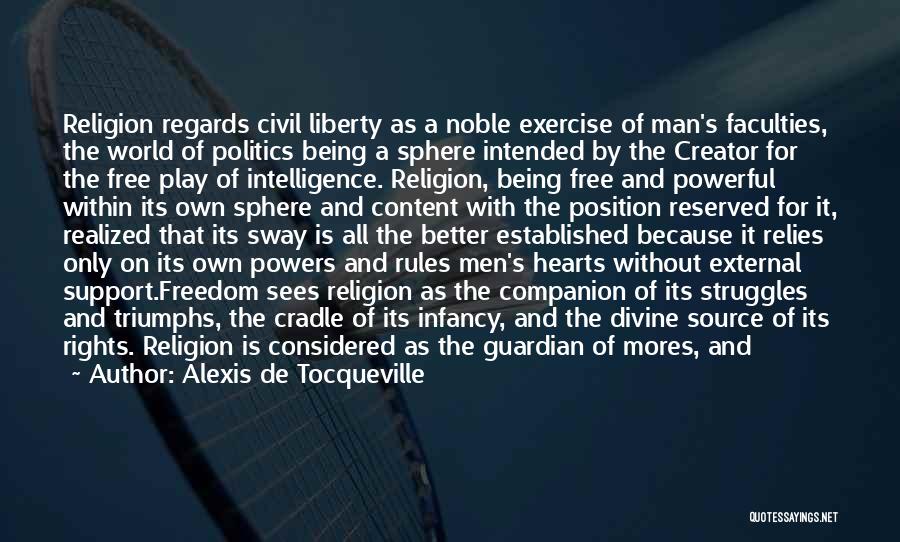 Religion regards civil liberty as a noble exercise of man's faculties, the world of politics being a sphere intended by the Creator for the free play of intelligence. Religion, being free and powerful within its own sphere and content with the position reserved for it, realized that its sway is all the better established because it relies only on its own powers and rules men's hearts without external support.Freedom sees religion as the companion of its struggles and triumphs, the cradle of its infancy, and the divine source of its rights. Religion is considered as the guardian of mores, and

~ Author: Alexis de Tocqueville

QUOTESSAYINGS.NET